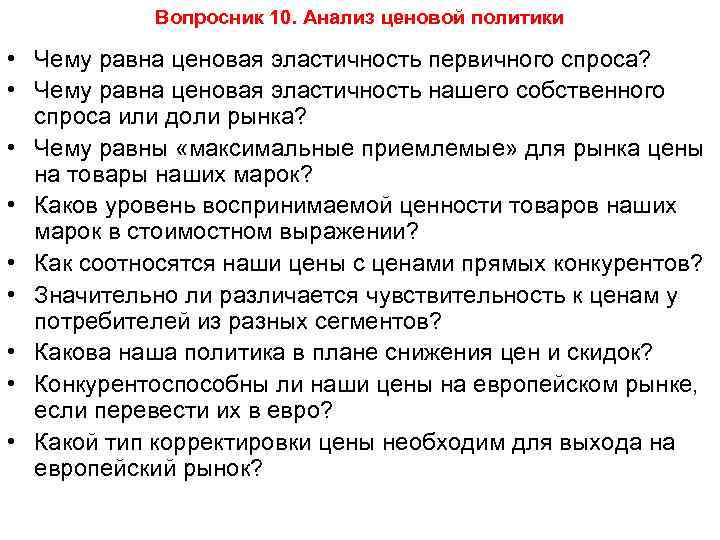 Вопросник 10. Анализ ценовой политики

• Чему равна ценовая эластичность первичного спроса?
• Чему равна ценовая эластичность нашего собственного спроса или доли рынка?
• Чему равны «максимальные приемлемые» для рынка цены на товары наших марок?
• Каков уровень воспринимаемой ценности товаров наших марок в стоимостном выражении?
• Как соотносятся наши цены с ценами прямых конкурентов?
• Значительно ли различается чувствительность к ценам у потребителей из разных сегментов?
• Какова наша политика в плане снижения цен и скидок?
• Конкурентоспособны ли наши цены на европейском рынке, если перевести их в евро?
• Какой тип корректировки цены необходим для выхода на европейский рынок?